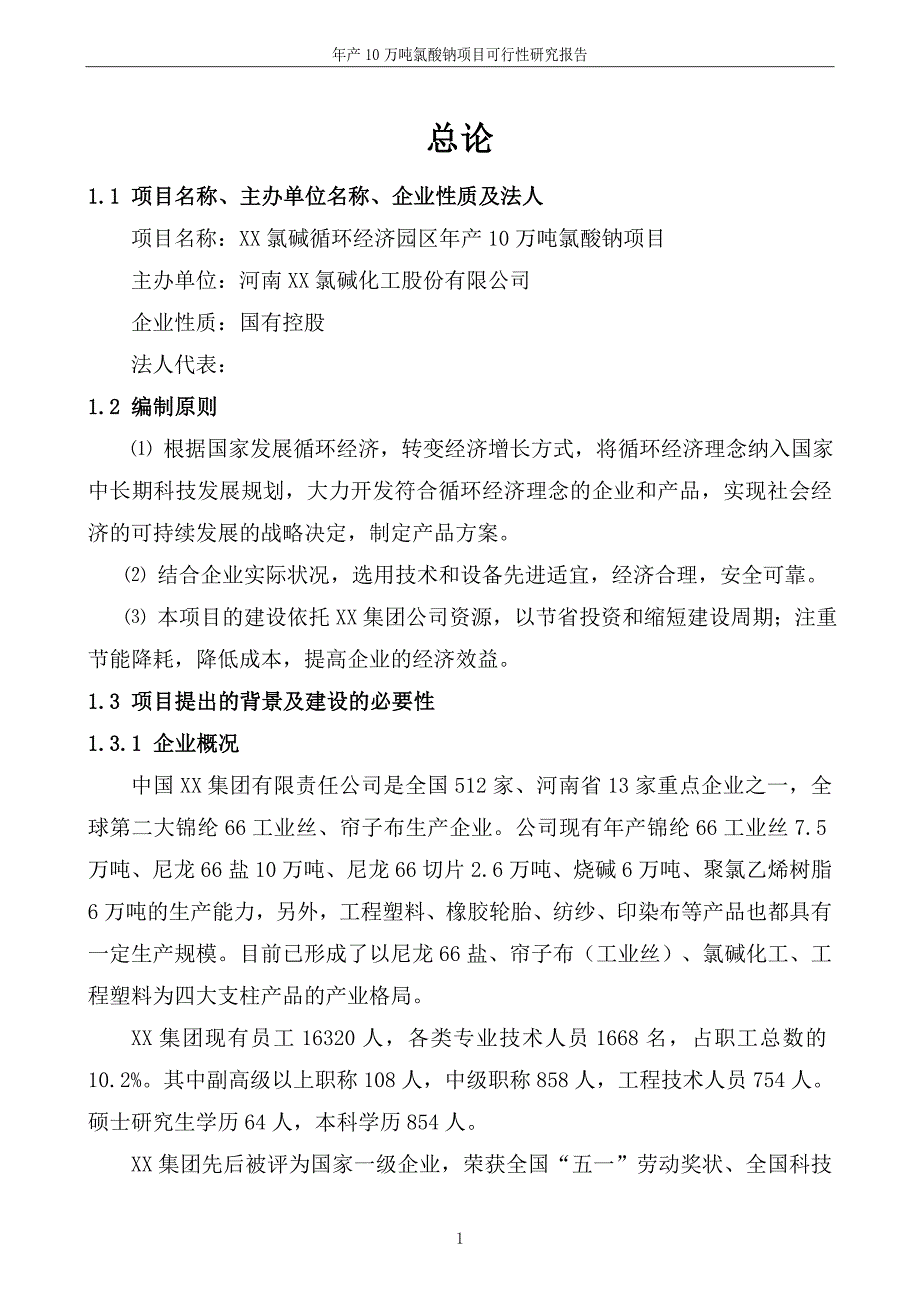 年产 10 万吨氯酸钠项目可行性研究报告

总论

1.1 项目名称、主办单位名称、企业性质及法人

项目名称：XX 氯碱循环经济园区年产 10 万吨氯酸钠项目

主办单位：河南 XX 氯碱化工股份有限公司

企业性质：国有控股

法人代表：

1.2 编制原则

⑴ 根据国家发展循环经济，转变经济增长方式，将循环经济理念纳入国家中长期科技发展规划，大力开发符合循环经济理念的企业和产品，实现社会经济的可持续发展的战略决定，制定产品方案。

⑵ 结合企业实际状况，选用技术和设备先进适宜，经济合理，安全可靠。

⑶ 本项目的建设依托 XX 集团公司资源，以节省投资和缩短建设周期；注重节能降耗，降低成本，提高企业的经济效益。

1.3 项目提出的背景及建设的必要性

1.3.1 企业概况

中国 XX 集团有限责任公司是全国 512 家、河南省 13 家重点企业之一，全球第二大锦纶 66 工业丝、帘子布生产企业。公司现有年产锦纶 66 工业丝 7.5 万吨、尼龙 66 盐 10 万吨、尼龙 66 切片 2.6 万吨、烧碱 6 万吨、聚氯乙烯树脂 6 万吨的生产能力，另外，工程塑料、橡胶轮胎、纺纱、印染布等产品也都具有一定生产规模。目前已形成了以尼龙 66 盐、帘子布（工业丝）、氯碱化工、工程塑料为四大支柱产品的产业格局。

XX 集团现有员工 16320 人，各类专业技术人员 1668 名，占职工总数的 10.2%。其中副高级以上职称 108 人，中级职称 858 人，工程技术人员 754 人。硕士研究生学历 64 人，本科学历 854 人。

XX 集团先后被评为国家一级企业，荣获全国“五一”劳动奖状、全国科技

1